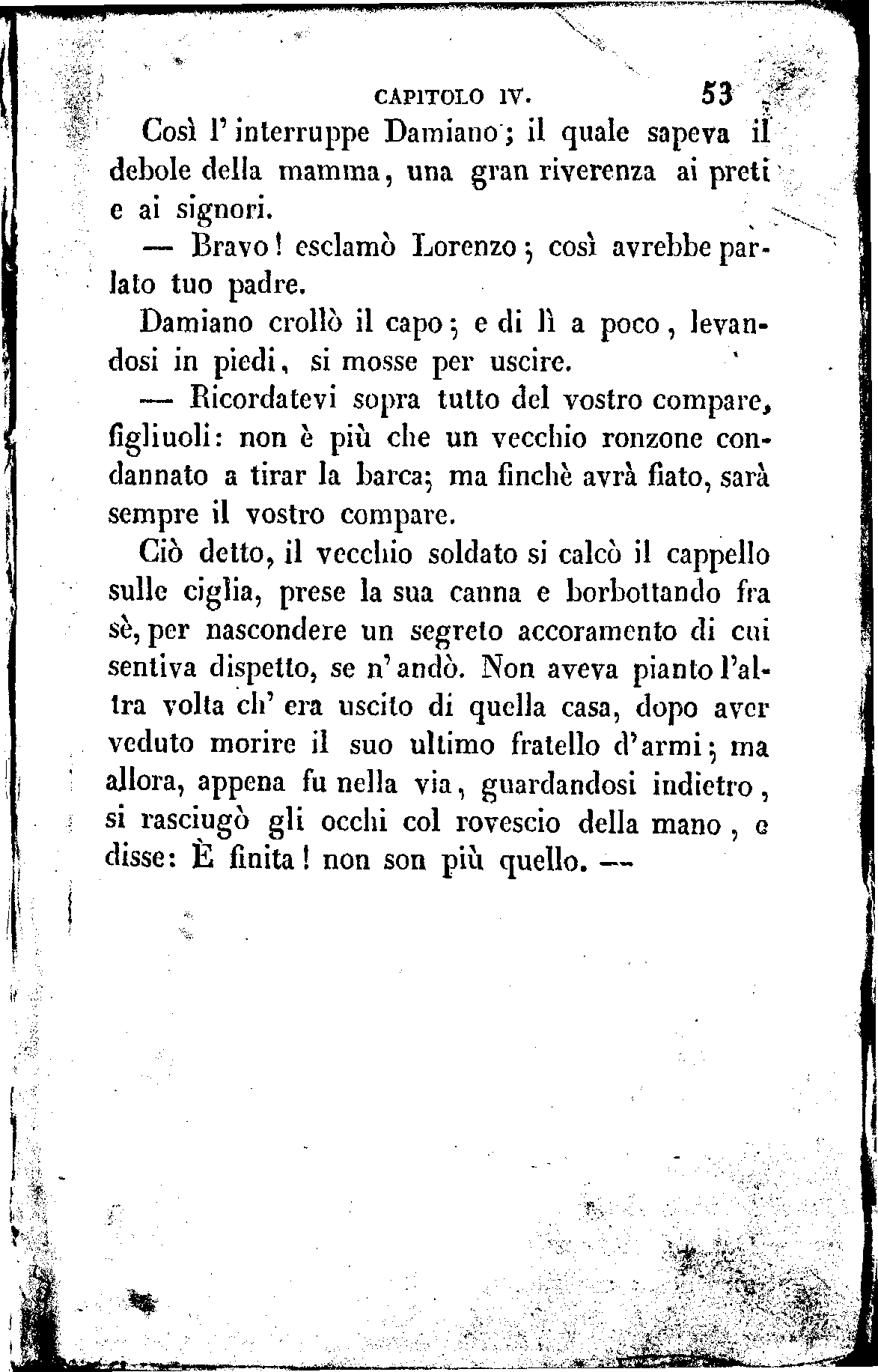 CAPITOLO IV. 53

Così l'interruppe Damiano; il quale sapeva il debole della mamma, una gran riverenza ai preti e ai signori.

— Bravo! esclamò Lorenzo; così avrebbe parlato tuo padre.

Damiano crollò il capo; e di lì a poco, levandosi in piedi, si mosse per uscire.

— Ricordatevi sopra tutto del vostro compare, figliuoli: non è più che un vecchio ronzone condannato a tirar la barca; ma finchè avrà fiato, sarà sempre il vostro compare.

Ciò detto, il vecchio soldato si calcò il cappello sulle ciglia, prese la sua canna e borbottando fra sè, per nascondere un segreto accoramento di cui sentiva dispetto, se n'andò. Non aveva pianto l'altra volta ch'era uscito di quella casa, dopo aver veduto morire il suo ultimo fratello d'armi; ma allora, appena fu nella via, guardandosi indietro, si rasciugò gli occhi col rovescio della mano, e disse: È finita! non son più quello. —